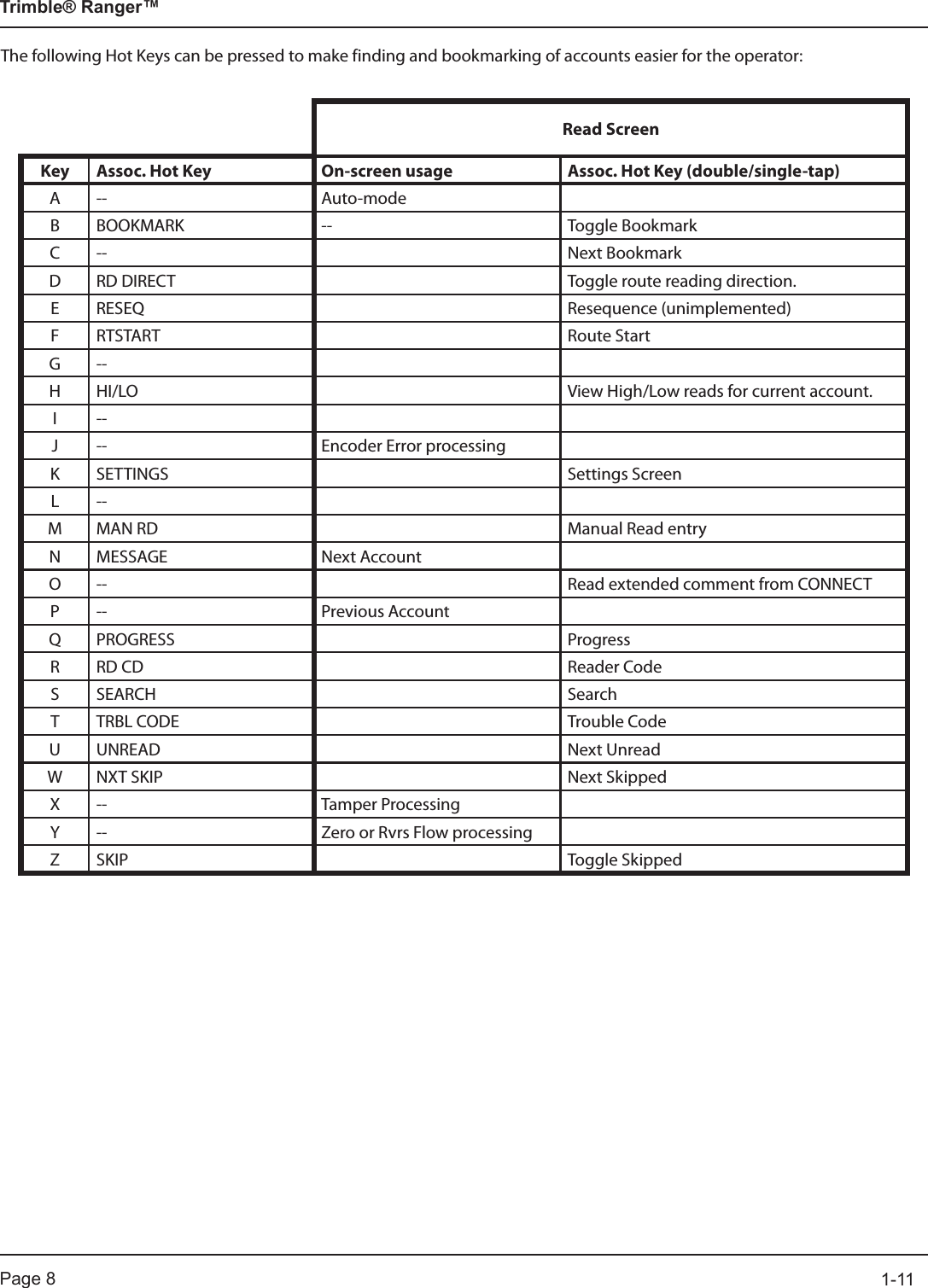 Trimble® Ranger™

The following Hot Keys can be pressed to make finding and bookmarking of accounts easier for the operator:

| | | Read Screen | |
|---|---|---|---|
| Key | Assoc. Hot Key | On-screen usage | Assoc. Hot Key (double/single-tap) |
| A | -- | Auto-mode | |
| B | BOOKMARK | -- | Toggle Bookmark |
| C | -- | | Next Bookmark |
| D | RD DIRECT | | Toggle route reading direction. |
| E | RESEQ | | Resequence (unimplemented) |
| F | RTSTART | | Route Start |
| G | -- | | |
| H | HI/LO | | View High/Low reads for current account. |
| I | -- | | |
| J | -- | Encoder Error processing | |
| K | SETTINGS | | Settings Screen |
| L | -- | | |
| M | MAN RD | | Manual Read entry |
| N | MESSAGE | Next Account | |
| O | -- | | Read extended comment from CONNECT |
| P | -- | Previous Account | |
| Q | PROGRESS | | Progress |
| R | RD CD | | Reader Code |
| S | SEARCH | | Search |
| T | TRBL CODE | | Trouble Code |
| U | UNREAD | | Next Unread |
| W | NXT SKIP | | Next Skipped |
| X | -- | Tamper Processing | |
| Y | -- | Zero or Rvrs Flow processing | |
| Z | SKIP | | Toggle Skipped |

Page 8 1-11